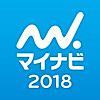 マイナビ
2018